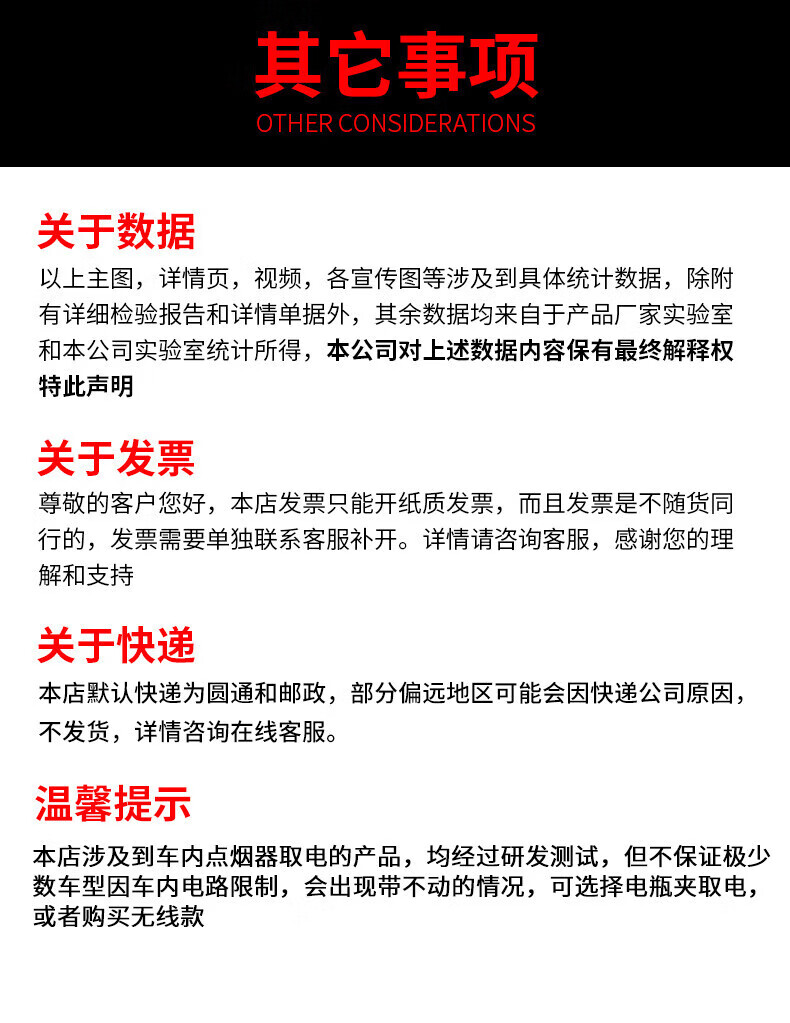 其它事项
OTHER CONSIDERATIONS

关于数据
以上主图，详情页，视频，各宣传图等涉及到具体统计数据，除附有详细检验报告和详情单据外，其余数据均来自于产品厂家实验室和本公司实验室统计所得，本公司对上述数据内容保有最终解释权特此声明

关于发票
尊敬的客户您好，本店发票只能开纸质发票，而且发票是不随货同行的，发票需要单独联系客服补开。详情请咨询客服，感谢您的理解和支持

关于快递
本店默认快递为圆通和邮政，部分偏远地区可能会因快递公司原因，不发货，详情咨询在线客服。

温馨提示
本店涉及到车内点烟器取电的产品，均经过研发测试，但不保证极少数车型因车内电路限制，会出现带不动的情况，可选择电瓶夹取电，或者购买无线款